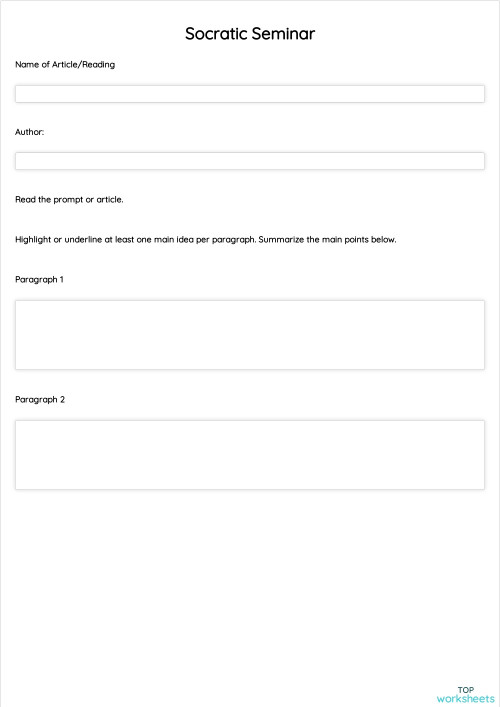 Socratic Seminar

Name of Article/Reading

Author:

Read the prompt or article.

Highlight or underline at least one main idea per paragraph. Summarize the main points below.

Paragraph 1

Paragraph 2

TOP
worksheets